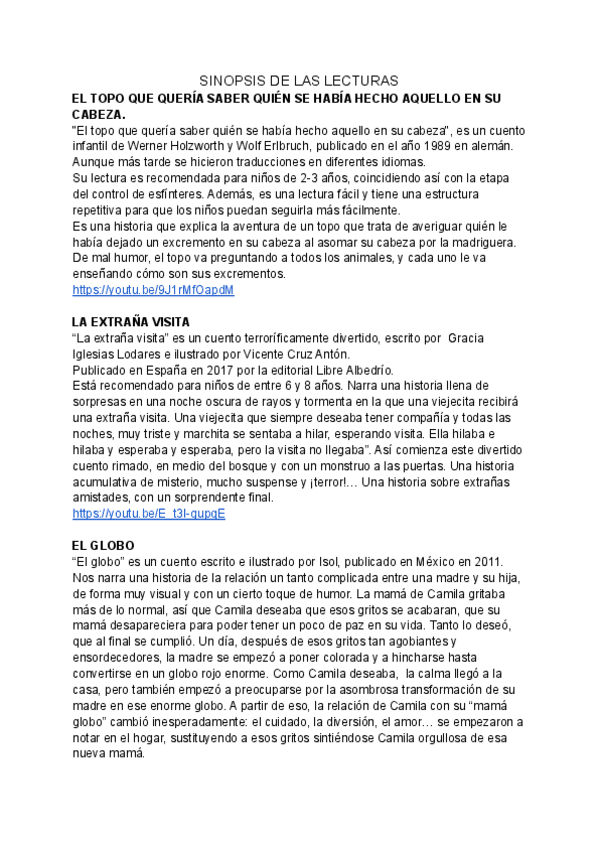 SINOPSIS DE LAS LECTURAS

EL TOPO QUE QUERÍA SABER QUIÉN SE HABÍA HECHO AQUELLO EN SU CABEZA.

"El topo que quería saber quién se había hecho aquello en su cabeza", es un cuento infantil de Werner Holzworth y Wolf Erlbruch, publicado en el año 1989 en alemán. Aunque más tarde se hicieron traducciones en diferentes idiomas.
Su lectura es recomendada para niños de 2-3 años, coincidiendo así con la etapa del control de esfínteres. Además, es una lectura fácil y tiene una estructura repetitiva para que los niños puedan seguirla más fácilmente.
Es una historia que explica la aventura de un topo que trata de averiguar quién le había dejado un excremento en su cabeza al asomar su cabeza por la madriguera. De mal humor, el topo va preguntando a todos los animales, y cada uno le va enseñando cómo son sus excrementos.
https://youtu.be/9J1rMfOapdM

LA EXTRAÑA VISITA

"La extraña visita" es un cuento terroríficamente divertido, escrito por Gracia Iglesias Lodares e ilustrado por Vicente Cruz Antón.
Publicado en España en 2017 por la editorial Libre Albedrío.
Está recomendado para niños de entre 6 y 8 años. Narra una historia llena de sorpresas en una noche oscura de rayos y tormenta en la que una viejecita recibirá una extraña visita. Una viejecita que siempre deseaba tener compañía y todas las noches, muy triste y marchita se sentaba a hilar, esperando visita. Ella hilaba e hilaba y esperaba y esperaba, pero la visita no llegaba". Así comienza este divertido cuento rimado, en medio del bosque y con un monstruo a las puertas. Una historia acumulativa de misterio, mucho suspense y ¡terror!… Una historia sobre extrañas amistades, con un sorprendente final.
https://youtu.be/E_t3I-qupqE

EL GLOBO

"El globo" es un cuento escrito e ilustrado por Isol, publicado en México en 2011. Nos narra una historia de la relación un tanto complicada entre una madre y su hija, de forma muy visual y con un cierto toque de humor. La mamá de Camila gritaba más de lo normal, así que Camila deseaba que esos gritos se acabaran, que su mamá desapareciera para poder tener un poco de paz en su vida. Tanto lo deseó, que al final se cumplió. Un día, después de esos gritos tan agobiantes y ensordecedores, la madre se empezó a poner colorada y a hincharse hasta convertirse en un globo rojo enorme. Como Camila deseaba, la calma llegó a la casa, pero también empezó a preocuparse por la asombrosa transformación de su madre en ese enorme globo. A partir de eso, la relación de Camila con su "mamá globo" cambió inesperadamente: el cuidado, la diversión, el amor… se empezaron a notar en el hogar, sustituyendo a esos gritos sintiéndose Camila orgullosa de esa nueva mamá.